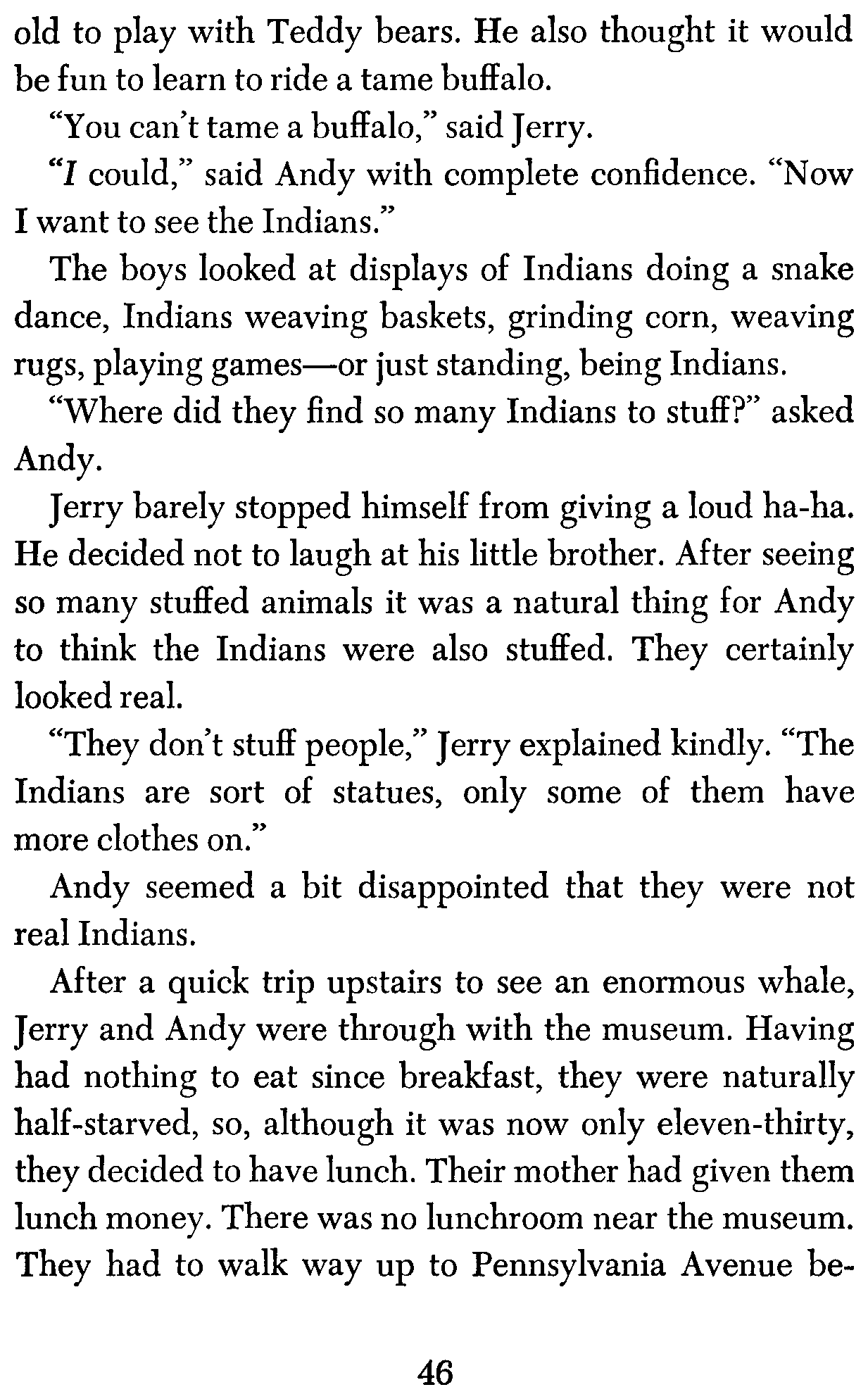 old to play with Teddy bears. He also thought it would be fun to learn to ride a tame buffalo.

"You can't tame a buffalo," said Jerry.

"I could," said Andy with complete confidence. "Now I want to see the Indians."

The boys looked at displays of Indians doing a snake dance, Indians weaving baskets, grinding corn, weaving rugs, playing games—or just standing, being Indians.

"Where did they find so many Indians to stuff?" asked Andy.

Jerry barely stopped himself from giving a loud ha-ha. He decided not to laugh at his little brother. After seeing so many stuffed animals it was a natural thing for Andy to think the Indians were also stuffed. They certainly looked real.

"They don't stuff people," Jerry explained kindly. "The Indians are sort of statues, only some of them have more clothes on."

Andy seemed a bit disappointed that they were not real Indians.

After a quick trip upstairs to see an enormous whale, Jerry and Andy were through with the museum. Having had nothing to eat since breakfast, they were naturally half-starved, so, although it was now only eleven-thirty, they decided to have lunch. Their mother had given them lunch money. There was no lunchroom near the museum. They had to walk way up to Pennsylvania Avenue be-

46